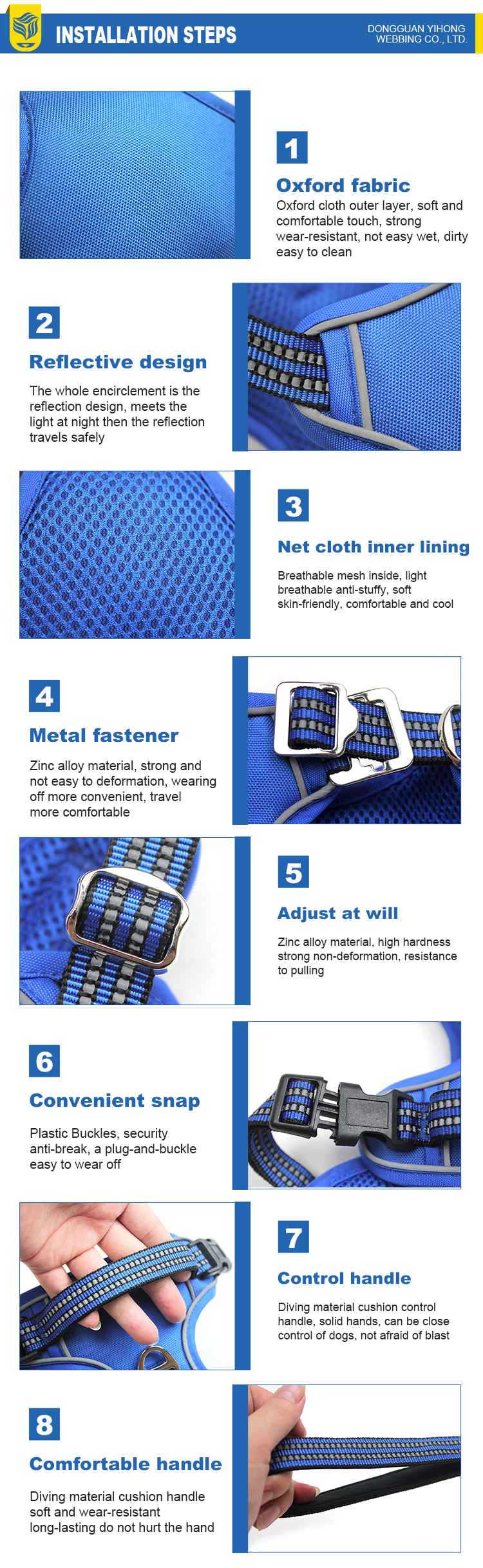 INSTALLATION STEPS

DONGGUAN YIHONG WEBBING CO., LTD.

1

Oxford fabric

Oxford cloth outer layer, soft and comfortable touch, strong wear-resistant, not easy wet, dirty easy to clean

2

Reflective design

The whole encirclement is the reflection design, meets the light at night then the reflection travels safely

3

Net cloth inner lining

Breathable mesh inside, light breathable anti-stuffy, soft skin-friendly, comfortable and cool

4

Metal fastener

Zinc alloy material, strong and not easy to deformation, wearing off more convenient, travel more comfortable

5

Adjust at will

Zinc alloy material, high hardness strong non-deformation, resistance to pulling

6

Convenient snap

Plastic Buckles, security anti-break, a plug-and-buckle easy to wear off

7

Control handle

Diving material cushion control handle, solid hands, can be close control of dogs, not afraid of blast

8

Comfortable handle

Diving material cushion handle soft and wear-resistant long-lasting do not hurt the hand